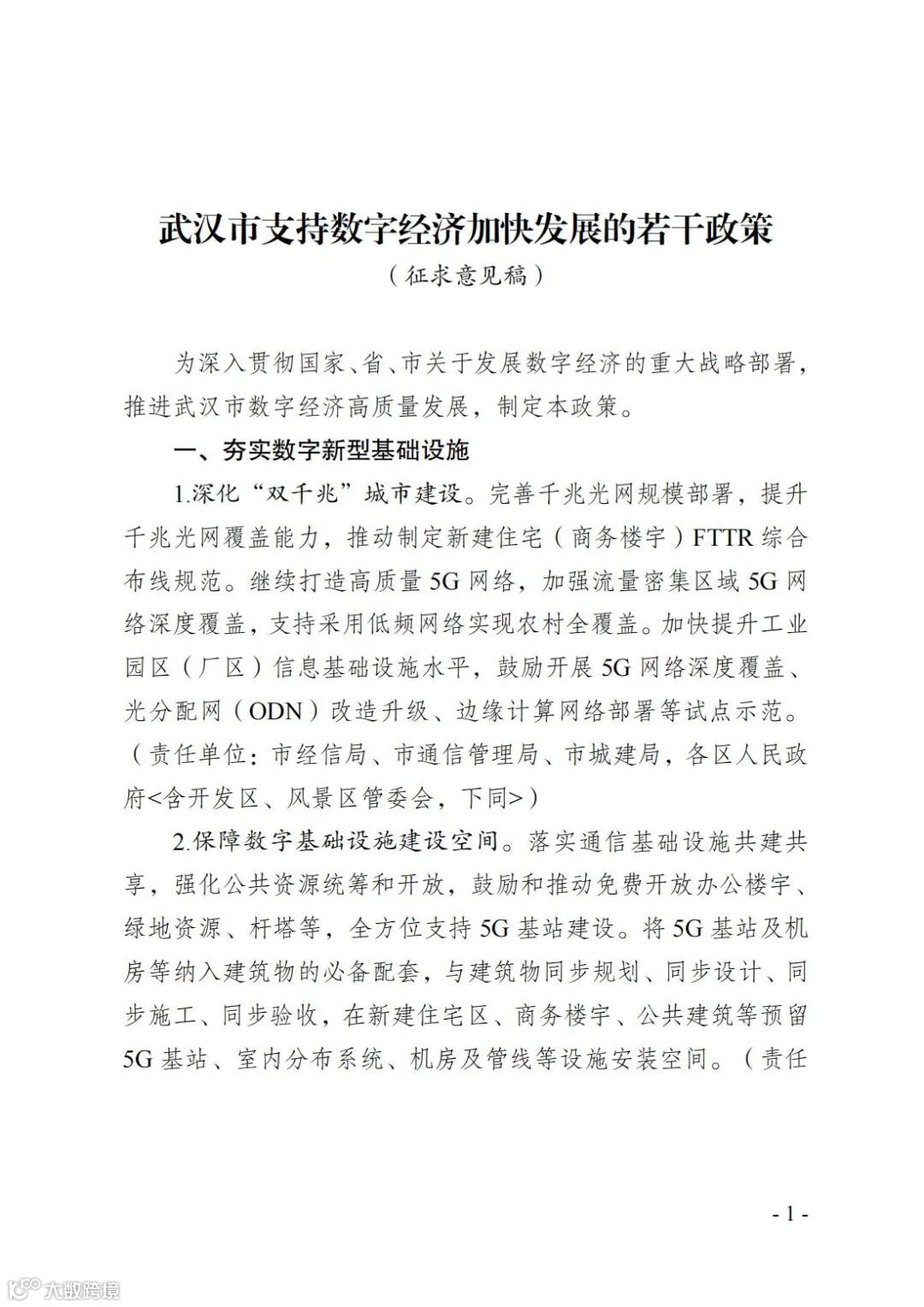 武汉市支持数字经济加快发展的若干政策

（征求意见稿）

为深入贯彻国家、省、市关于发展数字经济的重大战略部署，推进武汉市数字经济高质量发展，制定本政策。

一、夯实数字新型基础设施

1.深化“双千兆”城市建设。完善千兆光网规模部署，提升千兆光网覆盖能力，推动制定新建住宅（商务楼宇）FTTR综合布线规范。继续打造高质量5G网络，加强流量密集区域5G网络深度覆盖，支持采用低频网络实现农村全覆盖。加快提升工业园区（厂区）信息基础设施水平，鼓励开展5G网络深度覆盖、光分配网（ODN）改造升级、边缘计算网络部署等试点示范。（责任单位：市经信局、市通信管理局、市城建局，各区人民政府<含开发区、风景区管委会，下同>）

2.保障数字基础设施建设空间。落实通信基础设施共建共享，强化公共资源统筹和开放，鼓励和推动免费开放办公楼宇、绿地资源、杆塔等，全方位支持5G基站建设。将5G基站及机房等纳入建筑物的必备配套，与建筑物同步规划、同步设计、同步施工、同步验收，在新建住宅区、商务楼宇、公共建筑等预留5G基站、室内分布系统、机房及管线等设施安装空间。（责任

- 1 -

大数跨境